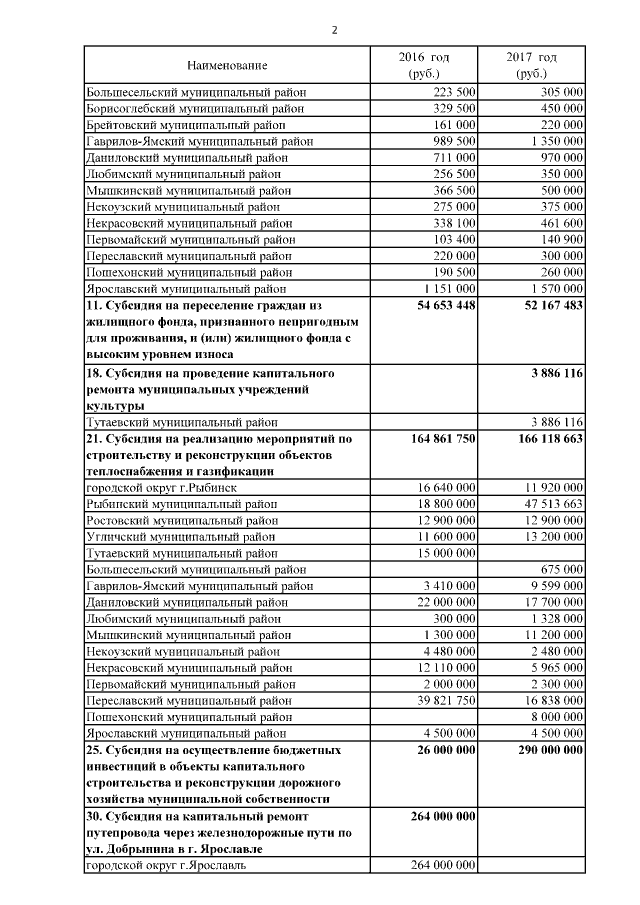 2

| Наименование | 2016 год (руб.) | 2017 год (руб.) |
|---|---|---|
| Большесельский муниципальный район | 223 500 | 305 000 |
| Борисоглебский муниципальный район | 329 500 | 450 000 |
| Брейтовский муниципальный район | 161 000 | 220 000 |
| Гаврилов-Ямский муниципальный район | 989 500 | 1 350 000 |
| Даниловский муниципальный район | 711 000 | 970 000 |
| Любимский муниципальный район | 256 500 | 350 000 |
| Мышкинский муниципальный район | 366 500 | 500 000 |
| Некоузский муниципальный район | 275 000 | 375 000 |
| Некрасовский муниципальный район | 338 100 | 461 600 |
| Первомайский муниципальный район | 103 400 | 140 900 |
| Переславский муниципальный район | 220 000 | 300 000 |
| Пошехонский муниципальный район | 190 500 | 260 000 |
| Ярославский муниципальный район | 1 151 000 | 1 570 000 |
| **11. Субсидия на переселение граждан из жилищного фонда, признанного непригодным для проживания, и (или) жилищного фонда с высоким уровнем износа** | **54 653 448** | **52 167 483** |
| **18. Субсидия на проведение капитального ремонта муниципальных учреждений культуры** | | **3 886 116** |
| Тутаевский муниципальный район | | 3 886 116 |
| **21. Субсидия на реализацию мероприятий по строительству и реконструкции объектов теплоснабжения и газификации** | **164 861 750** | **166 118 663** |
| городской округ г.Рыбинск | 16 640 000 | 11 920 000 |
| Рыбинский муниципальный район | 18 800 000 | 47 513 663 |
| Ростовский муниципальный район | 12 900 000 | 12 900 000 |
| Угличский муниципальный район | 11 600 000 | 13 200 000 |
| Тутаевский муниципальный район | 15 000 000 | |
| Большесельский муниципальный район | | 675 000 |
| Гаврилов-Ямский муниципальный район | 3 410 000 | 9 599 000 |
| Даниловский муниципальный район | 22 000 000 | 17 700 000 |
| Любимский муниципальный район | 300 000 | 1 328 000 |
| Мышкинский муниципальный район | 1 300 000 | 11 200 000 |
| Некоузский муниципальный район | 4 480 000 | 2 480 000 |
| Некрасовский муниципальный район | 12 110 000 | 5 965 000 |
| Первомайский муниципальный район | 2 000 000 | 2 300 000 |
| Переславский муниципальный район | 39 821 750 | 16 838 000 |
| Пошехонский муниципальный район | | 8 000 000 |
| Ярославский муниципальный район | 4 500 000 | 4 500 000 |
| **25. Субсидия на осуществление бюджетных инвестиций в объекты капитального строительства и реконструкции дорожного хозяйства муниципальной собственности** | **26 000 000** | **290 000 000** |
| **30. Субсидия на капитальный ремонт путепровода через железнодорожные пути по ул. Добрынина в г. Ярославле** | **264 000 000** | |
| городской округ г.Ярославль | 264 000 000 | |